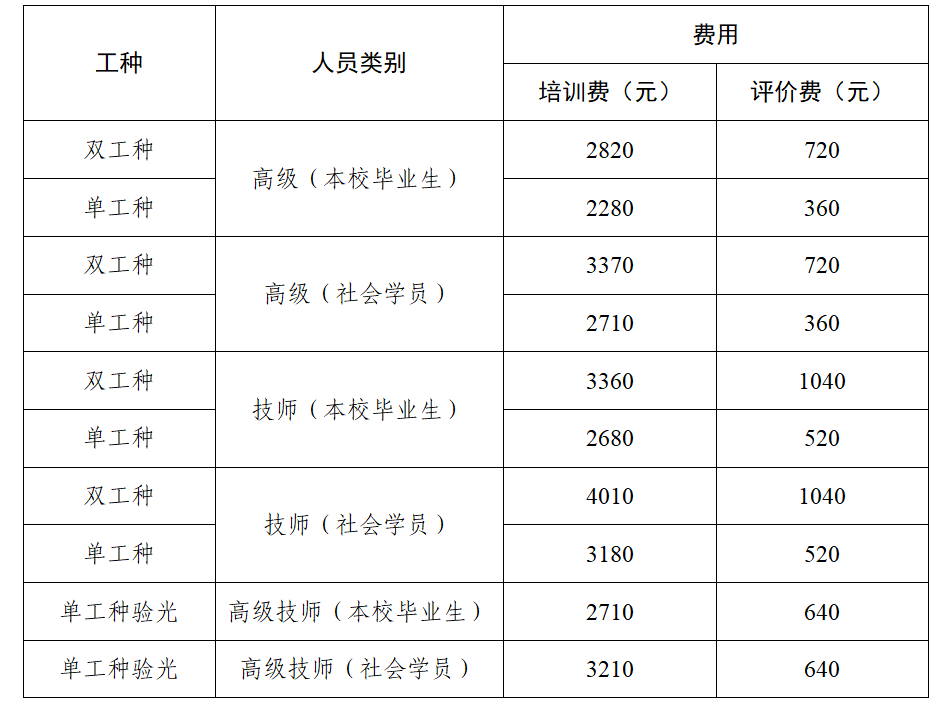 | 工种 | 人员类别 | 费用 | |
|---|---|---|---|
| | | 培训费（元） | 评价费（元） |
| 双工种 | 高级（本校毕业生） | 2820 | 720 |
| 单工种 | | 2280 | 360 |
| 双工种 | 高级（社会学员） | 3370 | 720 |
| 单工种 | | 2710 | 360 |
| 双工种 | 技师（本校毕业生） | 3360 | 1040 |
| 单工种 | | 2680 | 520 |
| 双工种 | 技师（社会学员） | 4010 | 1040 |
| 单工种 | | 3180 | 520 |
| 单工种验光 | 高级技师（本校毕业生） | 2710 | 640 |
| 单工种验光 | 高级技师（社会学员） | 3210 | 640 |